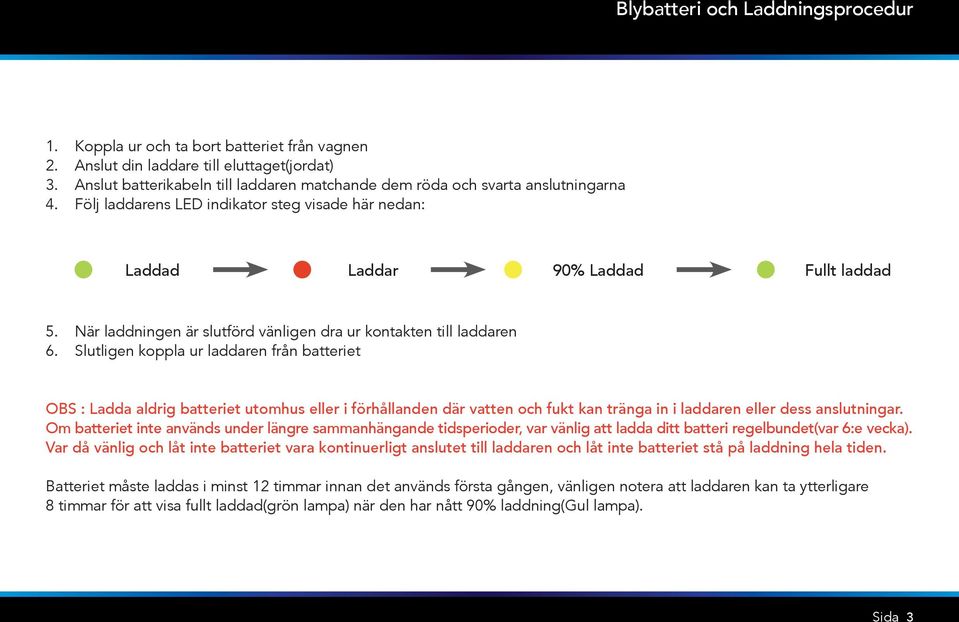 Blybatteri och Laddningsprocedur

1. Koppla ur och ta bort batteriet från vagnen
2. Anslut din laddare till eluttaget(jordat)
3. Anslut batterikabeln till laddaren matchande dem röda och svarta anslutningarna
4. Följ laddarens LED indikator steg visade här nedan:

Laddad Laddar 90% Laddad Fullt laddad

5. När laddningen är slutförd vänligen dra ur kontakten till laddaren
6. Slutligen koppla ur laddaren från batteriet

OBS : Ladda aldrig batteriet utomhus eller i förhållanden där vatten och fukt kan tränga in i laddaren eller dess anslutningar. Om batteriet inte används under längre sammanhängande tidsperioder, var vänlig att ladda ditt batteri regelbundet(var 6:e vecka). Var då vänlig och låt inte batteriet vara kontinuerligt anslutet till laddaren och låt inte batteriet stå på laddning hela tiden.

Batteriet måste laddas i minst 12 timmar innan det används första gången, vänligen notera att laddaren kan ta ytterligare 8 timmar för att visa fullt laddad(grön lampa) när den har nått 90% laddning(Gul lampa).

Sida 3